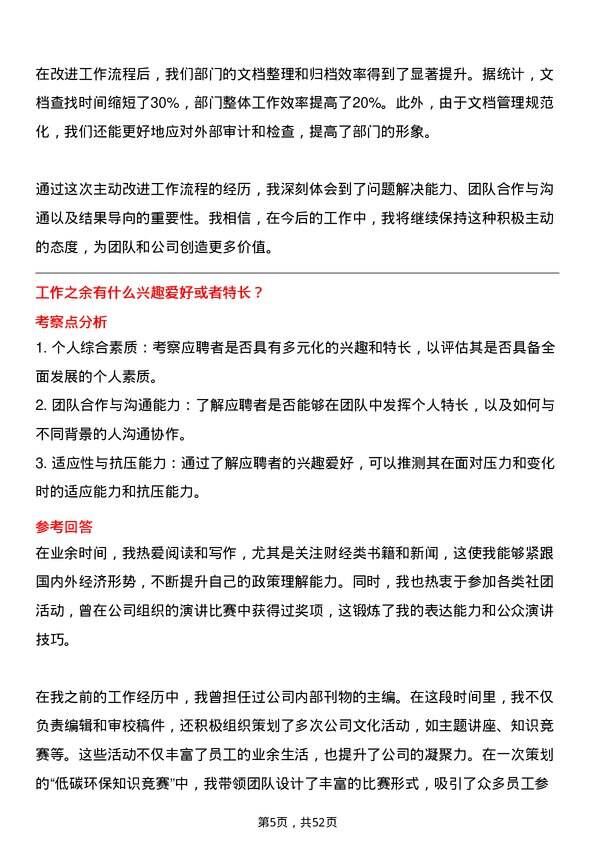 在改进工作流程后，我们部门的文档整理和归档效率得到了显著提升。据统计，文档查找时间缩短了30%，部门整体工作效率提高了20%。此外，由于文档管理规范化，我们还能更好地应对外部审计和检查，提高了部门的形象。

通过这次主动改进工作流程的经历，我深刻体会到了问题解决能力、团队合作与沟通以及结果导向的重要性。我相信，在今后的工作中，我将继续保持这种积极主动的态度，为团队和公司创造更多价值。

工作之余有什么兴趣爱好或者特长？

考察点分析

1. 个人综合素质：考察应聘者是否具有多元化的兴趣和特长，以评估其是否具备全面发展的个人素质。

2. 团队合作与沟通能力：了解应聘者是否能够在团队中发挥个人特长，以及如何与不同背景的人沟通协作。

3. 适应性与抗压能力：通过了解应聘者的兴趣爱好，可以推测其在面对压力和变化时的适应能力和抗压能力。

参考回答

在业余时间，我热爱阅读和写作，尤其是关注财经类书籍和新闻，这使我能够紧跟国内外经济形势，不断提升自己的政策理解能力。同时，我也热衷于参加各类社团活动，曾在公司组织的演讲比赛中获得过奖项，这锻炼了我的表达能力和公众演讲技巧。

在我之前的工作经历中，我曾担任过公司内部刊物的主编。在这段时间里，我不仅负责编辑和审校稿件，还积极组织策划了多次公司文化活动，如主题讲座、知识竞赛等。这些活动不仅丰富了员工的业余生活，也提升了公司的凝聚力。在一次策划的“低碳环保知识竞赛”中，我带领团队设计了丰富的比赛形式，吸引了众多员工参

第5页，共52页